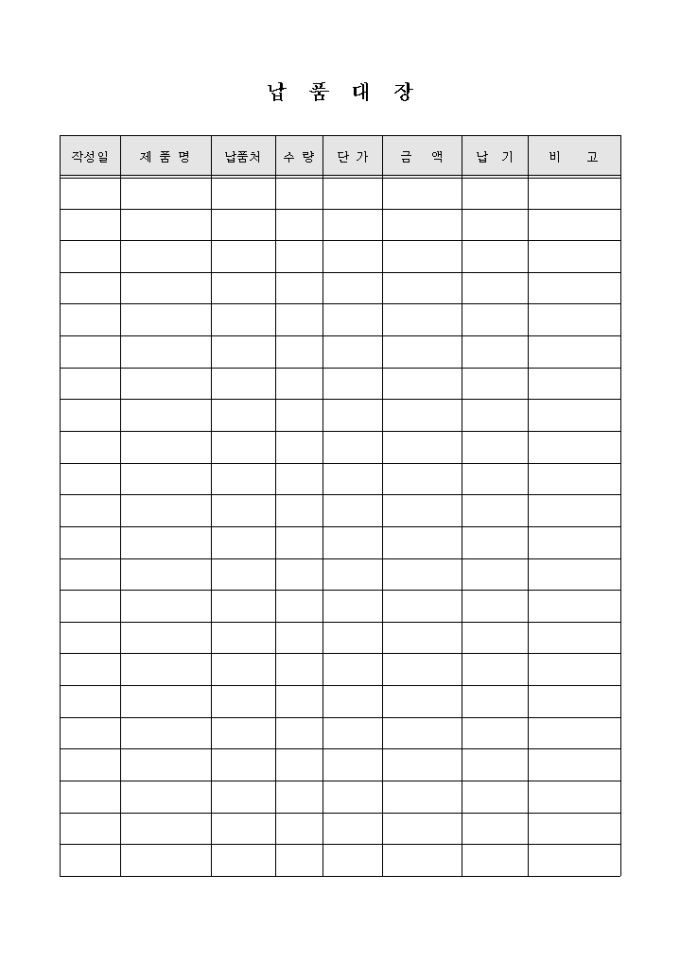 납 품 대 장

| 작성일 | 제 품 명 | 납품처 | 수 량 | 단 가 | 금 액 | 납 기 | 비 고 |
|---|---|---|---|---|---|---|---|
| | | | | | | | |
| | | | | | | | |
| | | | | | | | |
| | | | | | | | |
| | | | | | | | |
| | | | | | | | |
| | | | | | | | |
| | | | | | | | |
| | | | | | | | |
| | | | | | | | |
| | | | | | | | |
| | | | | | | | |
| | | | | | | | |
| | | | | | | | |
| | | | | | | | |
| | | | | | | | |
| | | | | | | | |
| | | | | | | | |
| | | | | | | | |
| | | | | | | | |
| | | | | | | | |
| | | | | | | | |